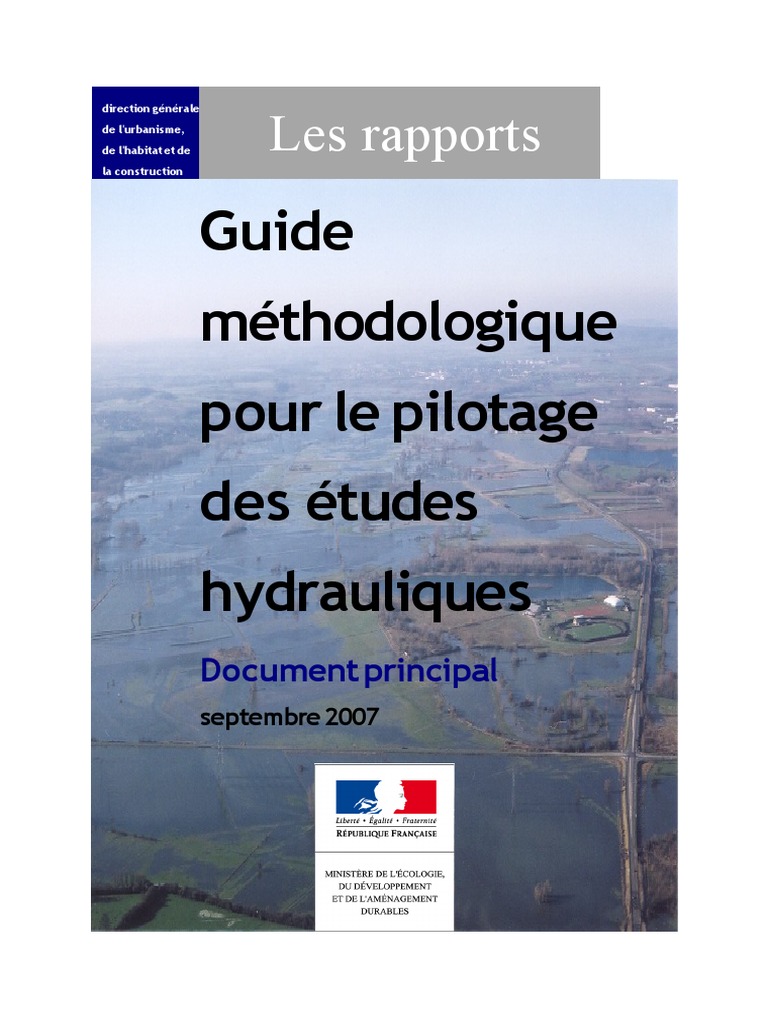 direction générale de l'urbanisme, de l'habitat et de la construction

Les rapports

Guide méthodologique pour le pilotage des études hydrauliques

Document principal

septembre 2007

Liberté • Égalité • Fraternité
RÉPUBLIQUE FRANÇAISE

MINISTÈRE DE L'ÉCOLOGIE, DU DÉVELOPPEMENT ET DE L'AMÉNAGEMENT DURABLES